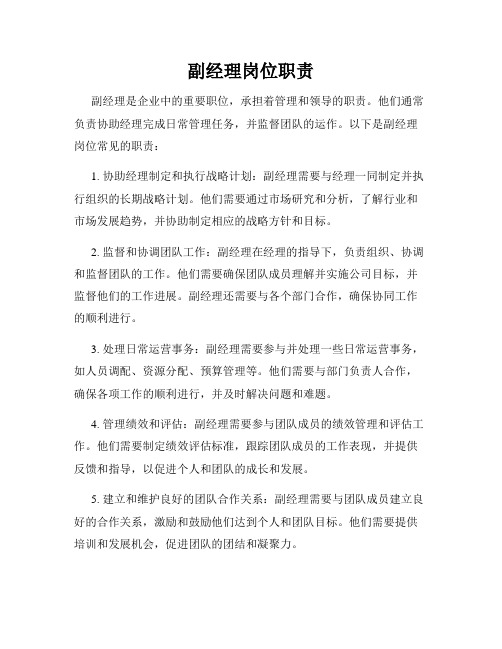 副经理岗位职责

副经理是企业中的重要职位，承担着管理和领导的职责。他们通常负责协助经理完成日常管理任务，并监督团队的运作。以下是副经理岗位常见的职责：

1. 协助经理制定和执行战略计划：副经理需要与经理一同制定并执行组织的长期战略计划。他们需要通过市场研究和分析，了解行业和市场发展趋势，并协助制定相应的战略方针和目标。

2. 监督和协调团队工作：副经理在经理的指导下，负责组织、协调和监督团队的工作。他们需要确保团队成员理解并实施公司目标，并监督他们的工作进展。副经理还需要与各个部门合作，确保协同工作的顺利进行。

3. 处理日常运营事务：副经理需要参与并处理一些日常运营事务，如人员调配、资源分配、预算管理等。他们需要与部门负责人合作，确保各项工作的顺利进行，并及时解决问题和难题。

4. 管理绩效和评估：副经理需要参与团队成员的绩效管理和评估工作。他们需要制定绩效评估标准，跟踪团队成员的工作表现，并提供反馈和指导，以促进个人和团队的成长和发展。

5. 建立和维护良好的团队合作关系：副经理需要与团队成员建立良好的合作关系，激励和鼓励他们达到个人和团队目标。他们需要提供培训和发展机会，促进团队的团结和凝聚力。